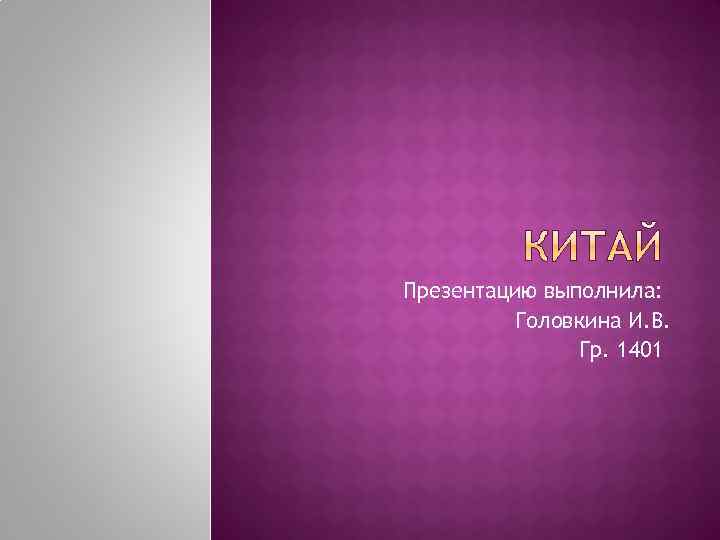 КИТАЙ

Презентацию выполнила:
Головкина И.В.
Гр. 1401